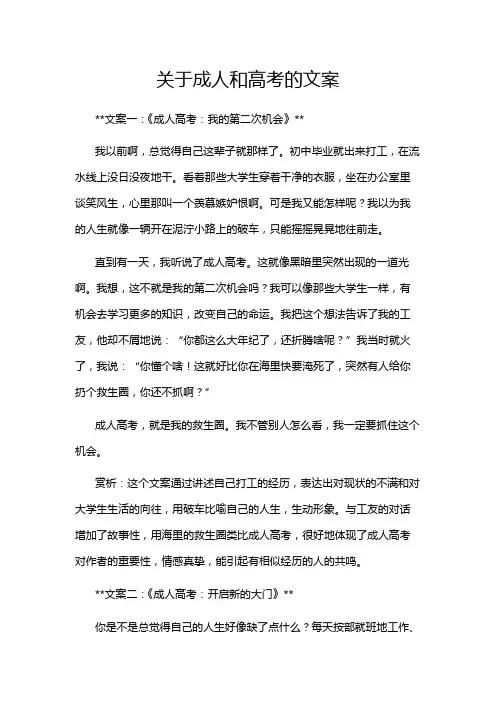 关于成人和高考的文案

**文案一：《成人高考：我的第二次机会》**

我以前啊，总觉得自己这辈子就那样了。初中毕业就出来打工，在流水线上没日没夜地干。看着那些大学生穿着干净的衣服，坐在办公室里谈笑风生，心里那叫一个羡慕嫉妒恨啊。可是我又能怎样呢？我以为我的人生就像一辆开在泥泞小路上的破车，只能摇摇晃晃地往前走。

直到有一天，我听说了成人高考。这就像黑暗里突然出现的一道光啊。我想，这不就是我的第二次机会吗？我可以像那些大学生一样，有机会去学习更多的知识，改变自己的命运。我把这个想法告诉了我的工友，他却不屑地说：“你都这么大年纪了，还折腾啥呢？”我当时就火了，我说：“你懂个啥！这就好比你在海里快要淹死了，突然有人给你扔个救生圈，你还不抓啊？”

成人高考，就是我的救生圈。我不管别人怎么看，我一定要抓住这个机会。

赏析：这个文案通过讲述自己打工的经历，表达出对现状的不满和对大学生生活的向往，用破车比喻自己的人生，生动形象。与工友的对话增加了故事性，用海里的救生圈类比成人高考，很好地体现了成人高考对作者的重要性，情感真挚，能引起有相似经历的人的共鸣。

**文案二：《成人高考：开启新的大门》**

你是不是总觉得自己的人生好像缺了点什么？每天按部就班地工作、